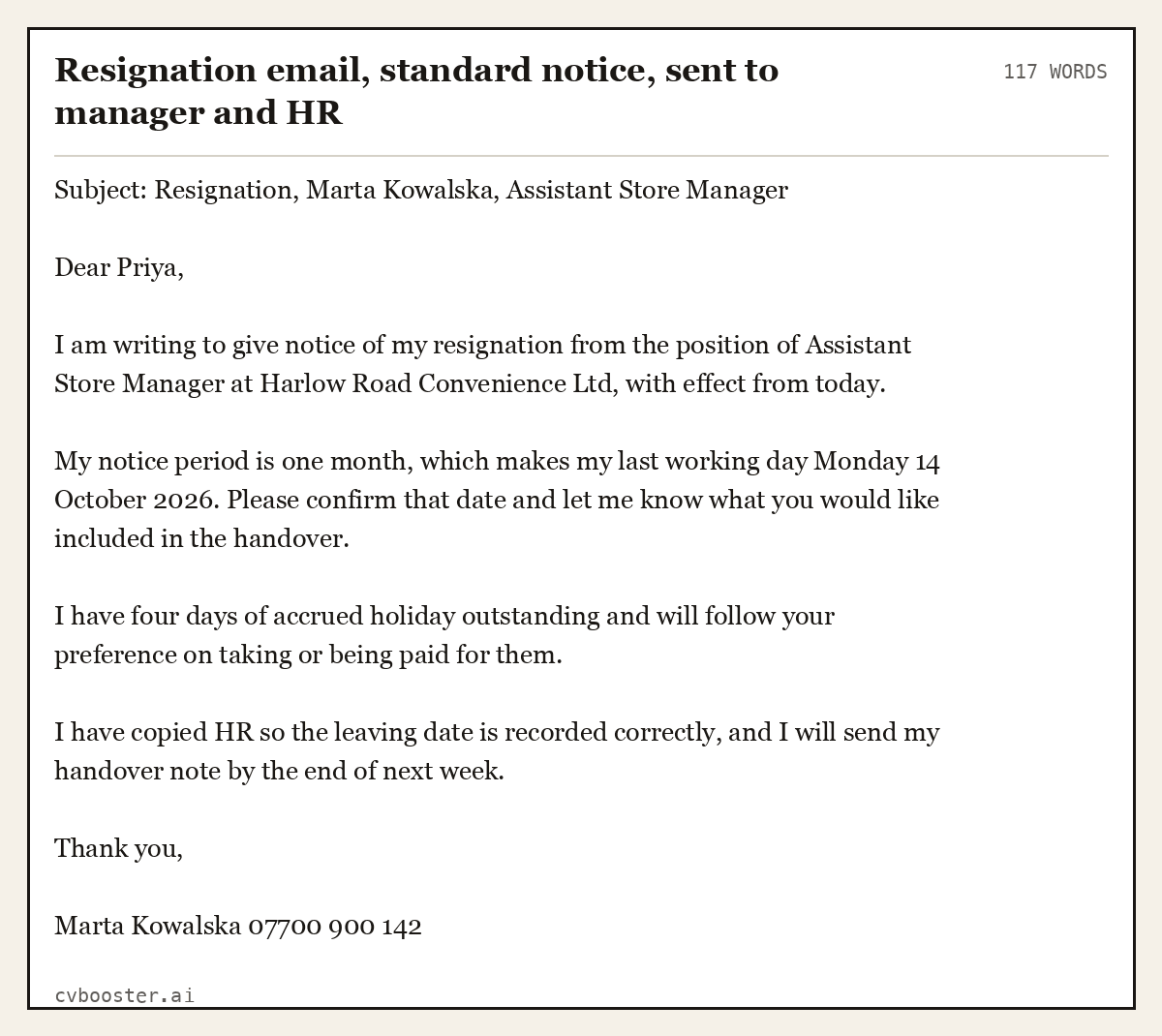 Resignation email, standard notice, sent to manager and HR

117 WORDS

Subject: Resignation, Marta Kowalska, Assistant Store Manager

Dear Priya,

I am writing to give notice of my resignation from the position of Assistant Store Manager at Harlow Road Convenience Ltd, with effect from today.

My notice period is one month, which makes my last working day Monday 14 October 2026. Please confirm that date and let me know what you would like included in the handover.

I have four days of accrued holiday outstanding and will follow your preference on taking or being paid for them.

I have copied HR so the leaving date is recorded correctly, and I will send my handover note by the end of next week.

Thank you,

Marta Kowalska 07700 900 142

cvbooster.ai